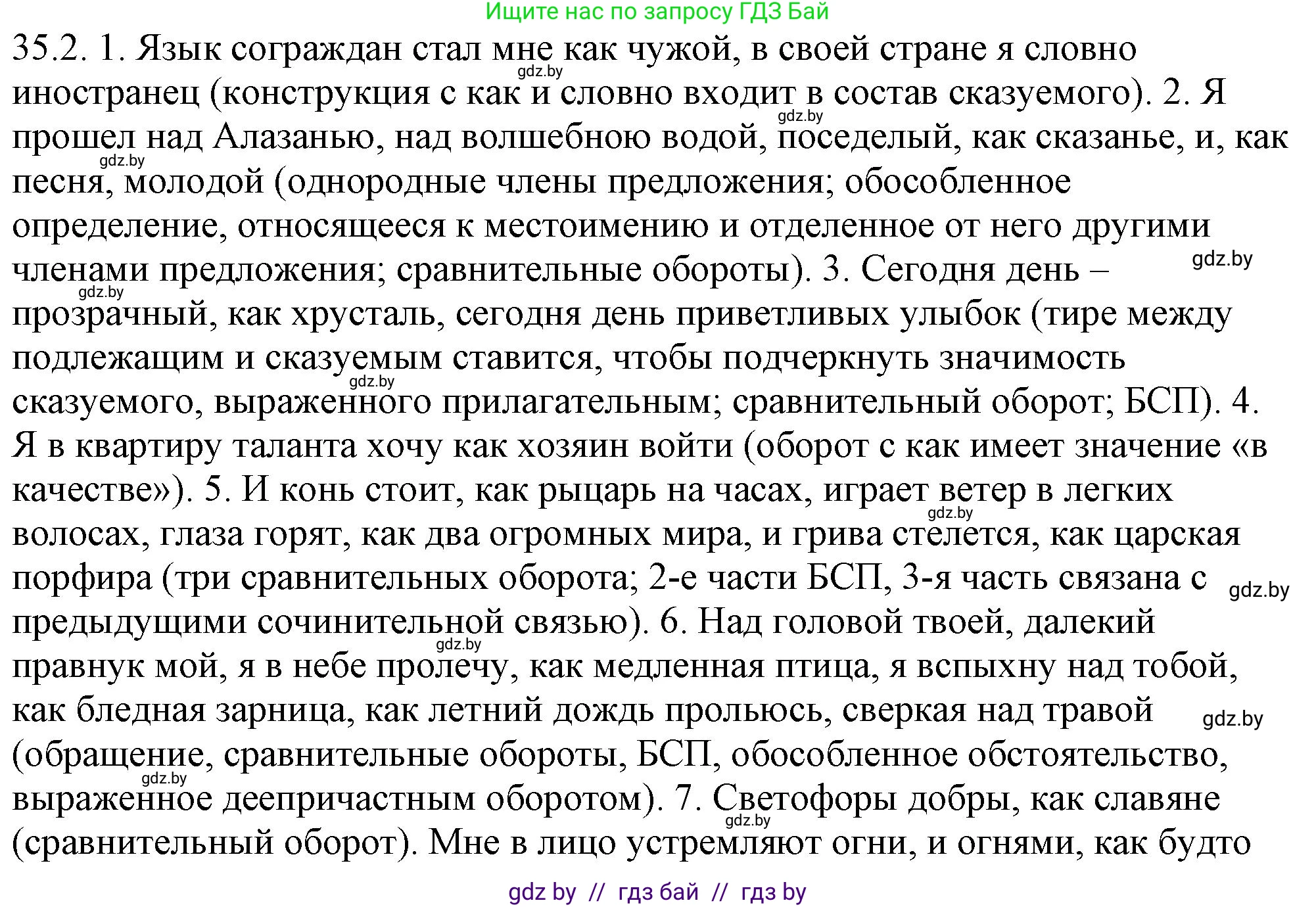 Ищите нас по запросу ГДЗ Бай

35.2. 1. Язык сограждан стал мне как чужой, в своей стране я словно иностранец (конструкция с как и словно входит в состав сказуемого). 2. Я прошел над Алазанью, над волшебною водой, поседелый, как сказанье, и, как песня, молодой (однородные члены предложения; обособленное определение, относящееся к местоимению и отделенное от него другими членами предложения; сравнительные обороты). 3. Сегодня день – прозрачный, как хрусталь, сегодня день приветливых улыбок (тире между подлежащим и сказуемым ставится, чтобы подчеркнуть значимость сказуемого, выраженного прилагательным; сравнительный оборот; БСП). 4. Я в квартиру таланта хочу как хозяин войти (оборот с как имеет значение «в качестве»). 5. И конь стоит, как рыцарь на часах, играет ветер в легких волосах, глаза горят, как два огромных мира, и грива стелется, как царская порфира (три сравнительных оборота; 2-е части БСП, 3-я часть связана с предыдущими сочинительной связью). 6. Над головой твоей, далекий правнук мой, я в небе пролечу, как медленная птица, я вспыхну над тобой, как бледная зарница, как летний дождь прольюсь, сверкая над травой (обращение, сравнительные обороты, БСП, обособленное обстоятельство, выраженное деепричастным оборотом). 7. Светофоры добры, как славяне (сравнительный оборот). Мне в лицо устремляют огни, и огнями, как будто

gdz.by gdz.by gdz.by gdz.by gdz.by gdz.by gdz.by gdz.by gdz.by gdz.by gdz.by gdz.by

gdz by // гдз бай // гдз by